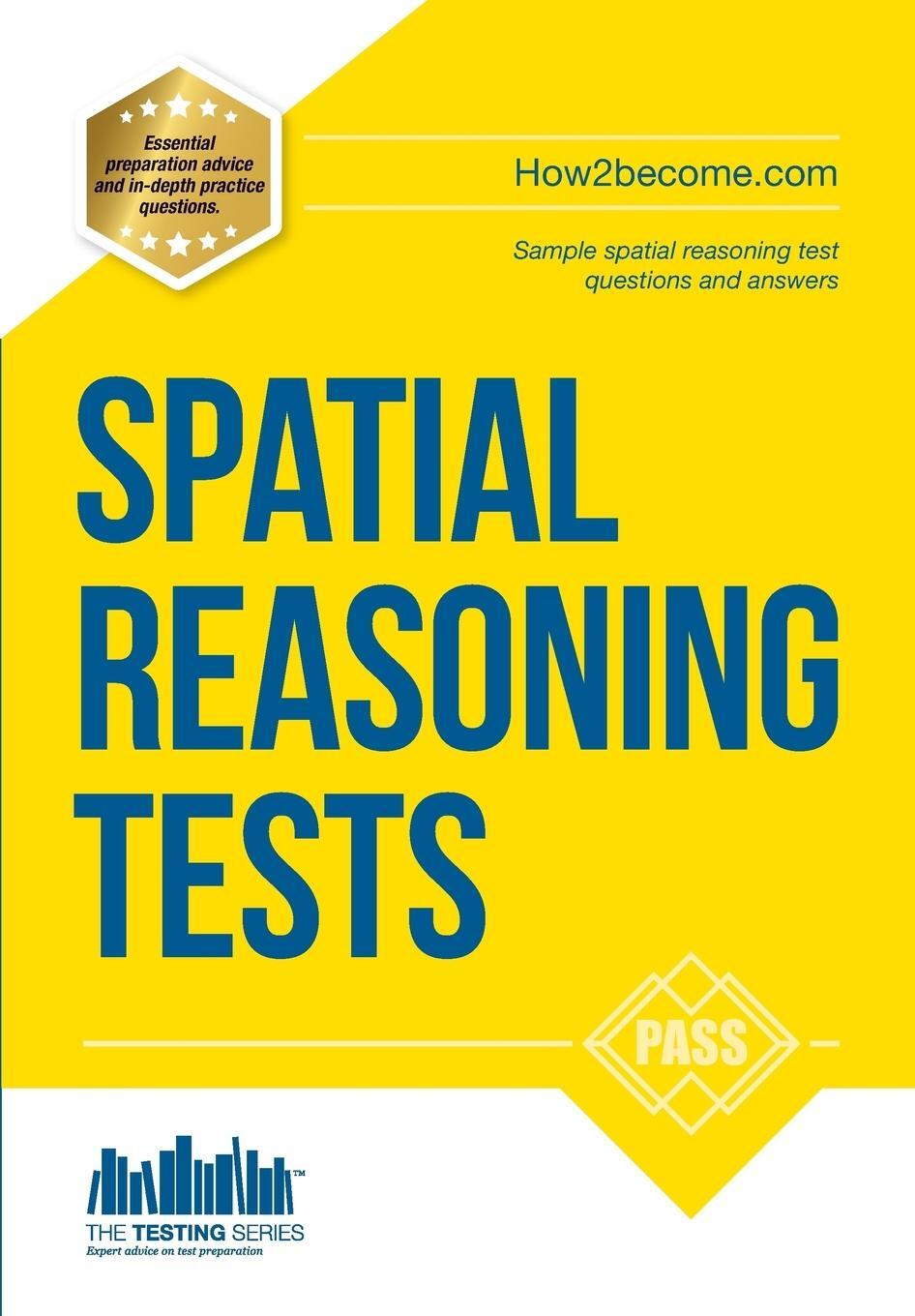 Essential preparation advice and in-depth practice questions.

How2become.com

Sample spatial reasoning test questions and answers

SPATIAL REASONING TESTS

PASS

™

THE TESTING SERIES
Expert advice on test preparation